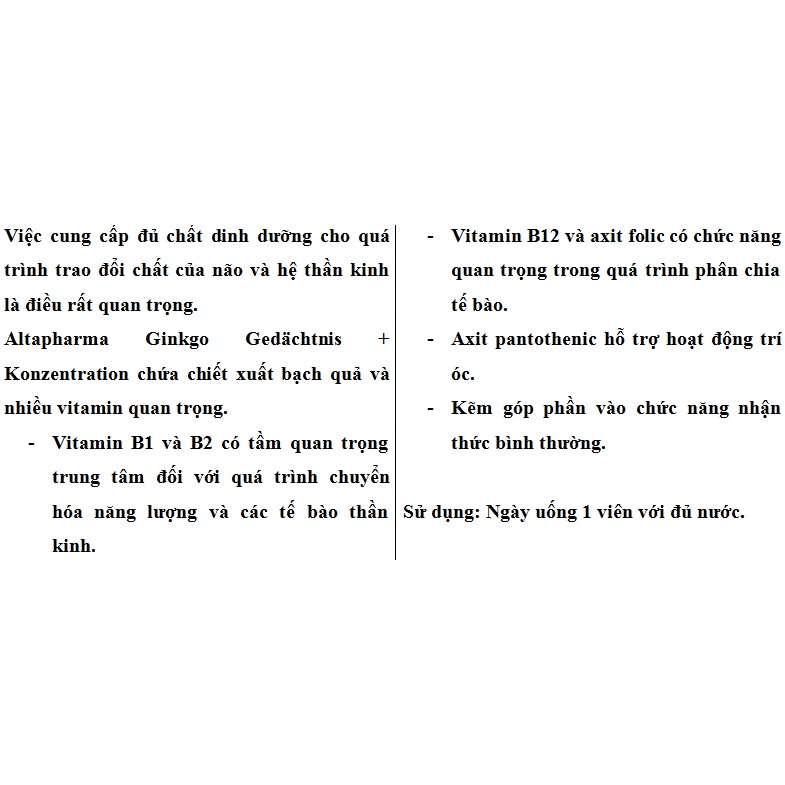 Việc cung cấp đủ chất dinh dưỡng cho quá trình trao đổi chất của não và hệ thần kinh là điều rất quan trọng.

Altapharma Ginkgo Gedächtnis + Konzentration chứa chiết xuất bạch quả và nhiều vitamin quan trọng.

- Vitamin B1 và B2 có tầm quan trọng trung tâm đối với quá trình chuyển hóa năng lượng và các tế bào thần kinh.

- Vitamin B12 và axit folic có chức năng quan trọng trong quá trình phân chia tế bào.
- Axit pantothenic hỗ trợ hoạt động trí óc.
- Kẽm góp phần vào chức năng nhận thức bình thường.

Sử dụng: Ngày uống 1 viên với đủ nước.